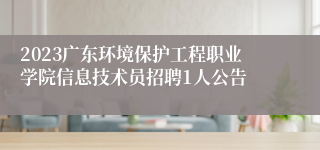 2023广东环境保护工程职业学院信息技术员招聘1人公告